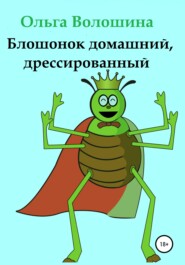 Ольга Волошина

Блошонок домашний, дрессированный

18+